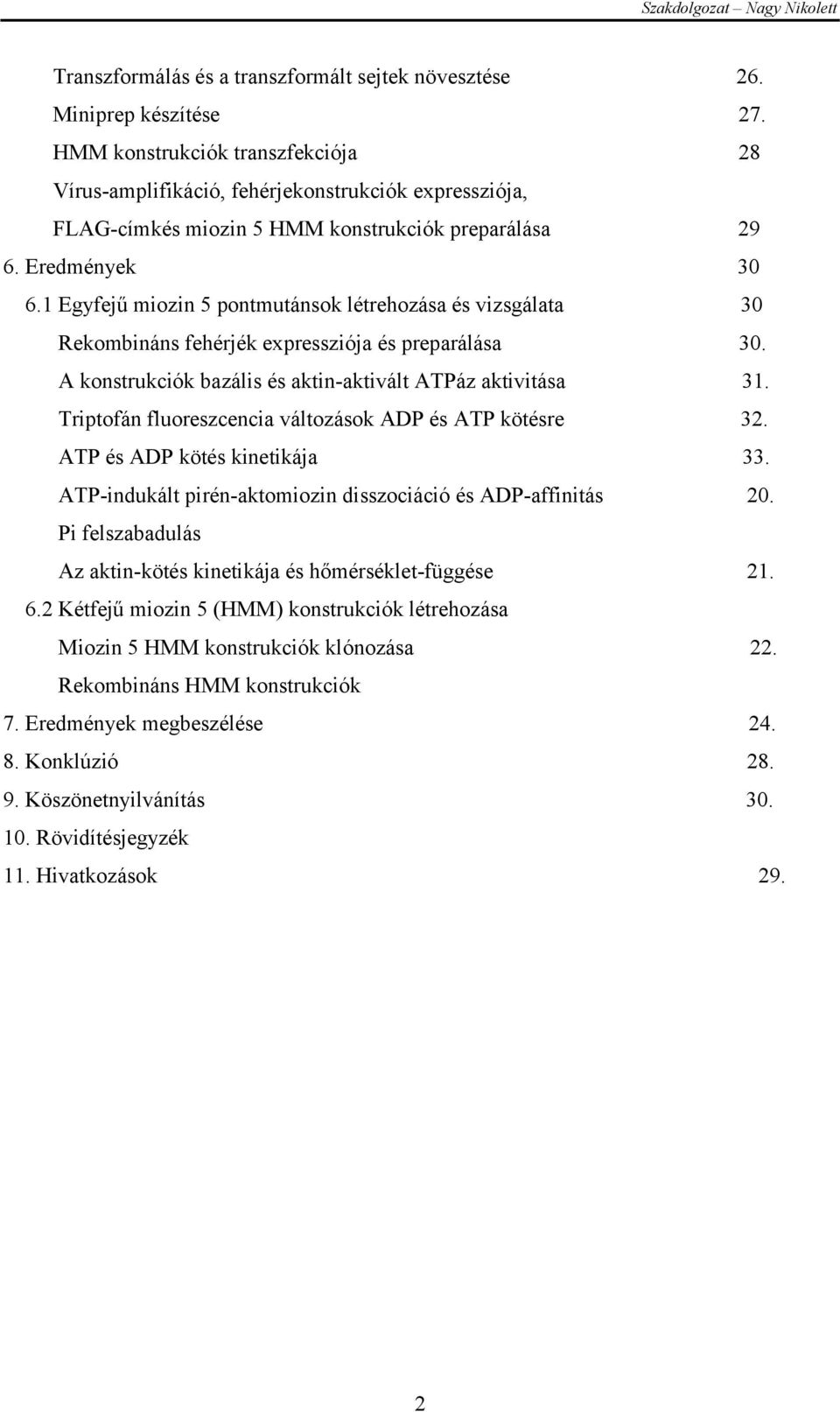 Szakdolgozat – Nagy Nikolett

Transzformálás és a transzformált sejtek növesztése 26.
Miniprep készítése 27.
HMM konstrukciók transzfekciója 28
Vírus-amplifikáció, fehérjekonstrukciók expressziója,
FLAG-címkés miozin 5 HMM konstrukciók preparálása 29
6. Eredmények 30
6.1 Egyfejű miozin 5 pontmutánsok létrehozása és vizsgálata 30
Rekombináns fehérjék expressziója és preparálása 30.
A konstrukciók bazális és aktin-aktivált ATPáz aktivitása 31.
Triptofán fluoreszcencia változások ADP és ATP kötésre 32.
ATP és ADP kötés kinetikája 33.
ATP-indukált pirén-aktomiozin disszociáció és ADP-affinitás 20.
Pi felszabadulás
Az aktin-kötés kinetikája és hőmérséklet-függése 21.
6.2 Kétfejű miozin 5 (HMM) konstrukciók létrehozása
Miozin 5 HMM konstrukciók klónozása 22.
Rekombináns HMM konstrukciók
7. Eredmények megbeszélése 24.
8. Konklúzió 28.
9. Köszönetnyilvánítás 30.
10. Rövidítésjegyzék
11. Hivatkozások 29.

2